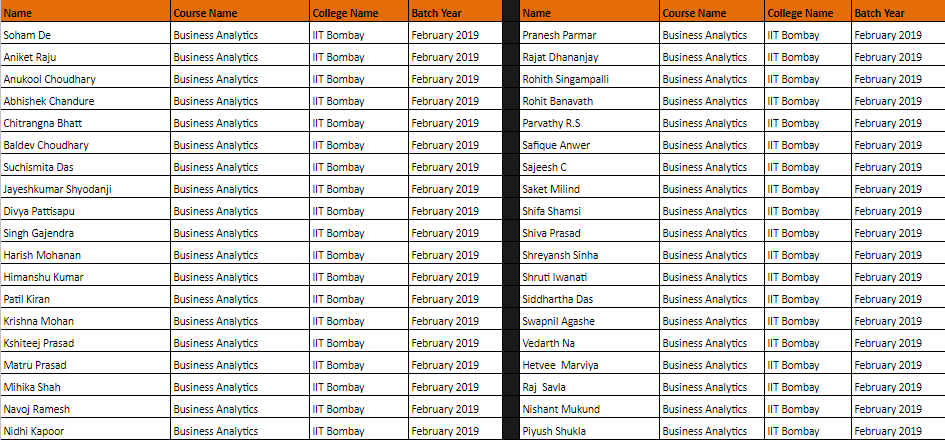 | Name | Course Name | College Name | Batch Year |
|---|---|---|---|
| Soham De | Business Analytics | IIT Bombay | February 2019 |
| Aniket Raju | Business Analytics | IIT Bombay | February 2019 |
| Anukool Choudhary | Business Analytics | IIT Bombay | February 2019 |
| Abhishek Chandure | Business Analytics | IIT Bombay | February 2019 |
| Chitrangna Bhatt | Business Analytics | IIT Bombay | February 2019 |
| Baldev Choudhary | Business Analytics | IIT Bombay | February 2019 |
| Suchismita Das | Business Analytics | IIT Bombay | February 2019 |
| Jayeshkumar Shyodanji | Business Analytics | IIT Bombay | February 2019 |
| Divya Pattisapu | Business Analytics | IIT Bombay | February 2019 |
| Singh Gajendra | Business Analytics | IIT Bombay | February 2019 |
| Harish Mohanan | Business Analytics | IIT Bombay | February 2019 |
| Himanshu Kumar | Business Analytics | IIT Bombay | February 2019 |
| Patil Kiran | Business Analytics | IIT Bombay | February 2019 |
| Krishna Mohan | Business Analytics | IIT Bombay | February 2019 |
| Kshiteej Prasad | Business Analytics | IIT Bombay | February 2019 |
| Matru Prasad | Business Analytics | IIT Bombay | February 2019 |
| Mihika Shah | Business Analytics | IIT Bombay | February 2019 |
| Navoj Ramesh | Business Analytics | IIT Bombay | February 2019 |
| Nidhi Kapoor | Business Analytics | IIT Bombay | February 2019 |

| Name | Course Name | College Name | Batch Year |
|---|---|---|---|
| Pranesh Parmar | Business Analytics | IIT Bombay | February 2019 |
| Rajat Dhananjay | Business Analytics | IIT Bombay | February 2019 |
| Rohith Singampalli | Business Analytics | IIT Bombay | February 2019 |
| Rohit Banavath | Business Analytics | IIT Bombay | February 2019 |
| Parvathy R.S | Business Analytics | IIT Bombay | February 2019 |
| Safique Anwer | Business Analytics | IIT Bombay | February 2019 |
| Sajeesh C | Business Analytics | IIT Bombay | February 2019 |
| Saket Milind | Business Analytics | IIT Bombay | February 2019 |
| Shifa Shamsi | Business Analytics | IIT Bombay | February 2019 |
| Shiva Prasad | Business Analytics | IIT Bombay | February 2019 |
| Shreyansh Sinha | Business Analytics | IIT Bombay | February 2019 |
| Shruti Iwanati | Business Analytics | IIT Bombay | February 2019 |
| Siddhartha Das | Business Analytics | IIT Bombay | February 2019 |
| Swapnil Agashe | Business Analytics | IIT Bombay | February 2019 |
| Vedarth Na | Business Analytics | IIT Bombay | February 2019 |
| Hetvee Marviya | Business Analytics | IIT Bombay | February 2019 |
| Raj Savla | Business Analytics | IIT Bombay | February 2019 |
| Nishant Mukund | Business Analytics | IIT Bombay | February 2019 |
| Piyush Shukla | Business Analytics | IIT Bombay | February 2019 |